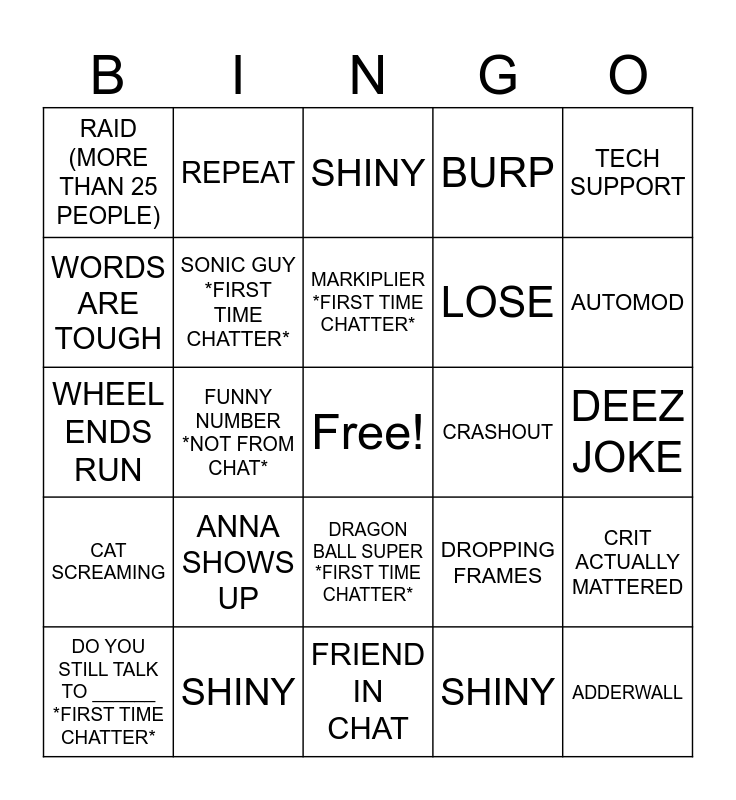 | B | I | N | G | O |
|---|---|---|---|---|
| RAID (MORE THAN 25 PEOPLE) | REPEAT | SHINY | BURP | TECH SUPPORT |
| WORDS ARE TOUGH | SONIC GUY *FIRST TIME CHATTER* | MARKIPLIER *FIRST TIME CHATTER* | LOSE | AUTOMOD |
| WHEEL ENDS RUN | FUNNY NUMBER *NOT FROM CHAT* | Free! | CRASHOUT | DEEZ JOKE |
| CAT SCREAMING | ANNA SHOWS UP | DRAGON BALL SUPER *FIRST TIME CHATTER* | DROPPING FRAMES | CRIT ACTUALLY MATTERED |
| DO YOU STILL TALK TO ____ *FIRST TIME CHATTER* | SHINY | FRIEND IN CHAT | SHINY | ADDERWALL |